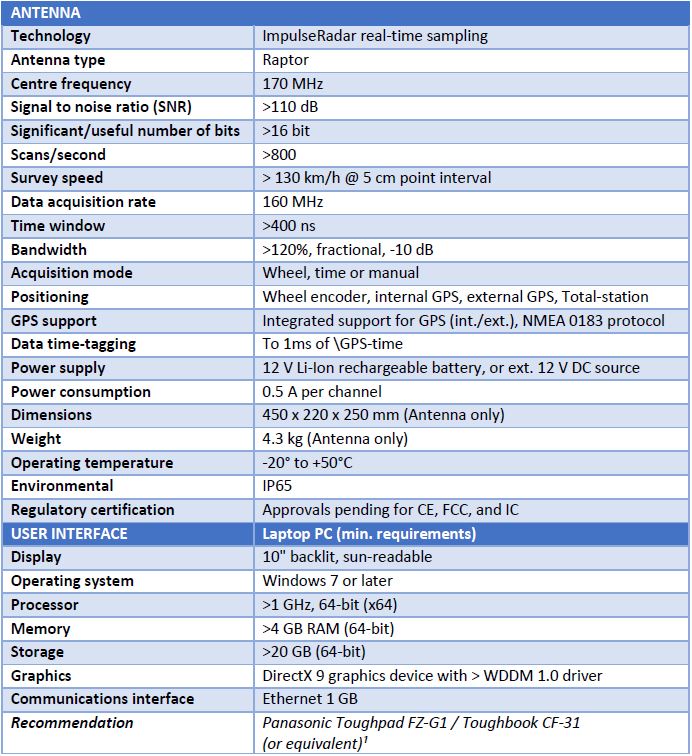 | ANTENNA | |
|---|---|
| Technology | ImpulseRadar real-time sampling |
| Antenna type | Raptor |
| Centre frequency | 170 MHz |
| Signal to noise ratio (SNR) | >110 dB |
| Significant/useful number of bits | >16 bit |
| Scans/second | >800 |
| Survey speed | > 130 km/h @ 5 cm point interval |
| Data acquisition rate | 160 MHz |
| Time window | >400 ns |
| Bandwidth | >120%, fractional, -10 dB |
| Acquisition mode | Wheel, time or manual |
| Positioning | Wheel encoder, internal GPS, external GPS, Total-station |
| GPS support | Integrated support for GPS (int./ext.), NMEA 0183 protocol |
| Data time-tagging | To 1ms of \GPS-time |
| Power supply | 12 V Li-Ion rechargeable battery, or ext. 12 V DC source |
| Power consumption | 0.5 A per channel |
| Dimensions | 450 x 220 x 250 mm (Antenna only) |
| Weight | 4.3 kg (Antenna only) |
| Operating temperature | -20° to +50°C |
| Environmental | IP65 |
| Regulatory certification | Approvals pending for CE, FCC, and IC |
| USER INTERFACE | Laptop PC (min. requirements) |
| Display | 10" backlit, sun-readable |
| Operating system | Windows 7 or later |
| Processor | >1 GHz, 64-bit (x64) |
| Memory | >4 GB RAM (64-bit) |
| Storage | >20 GB (64-bit) |
| Graphics | DirectX 9 graphics device with > WDDM 1.0 driver |
| Communications interface | Ethernet 1 GB |
| Recommendation | Panasonic Toughpad FZ-G1 / Toughbook CF-31 (or equivalent)$^1$ |